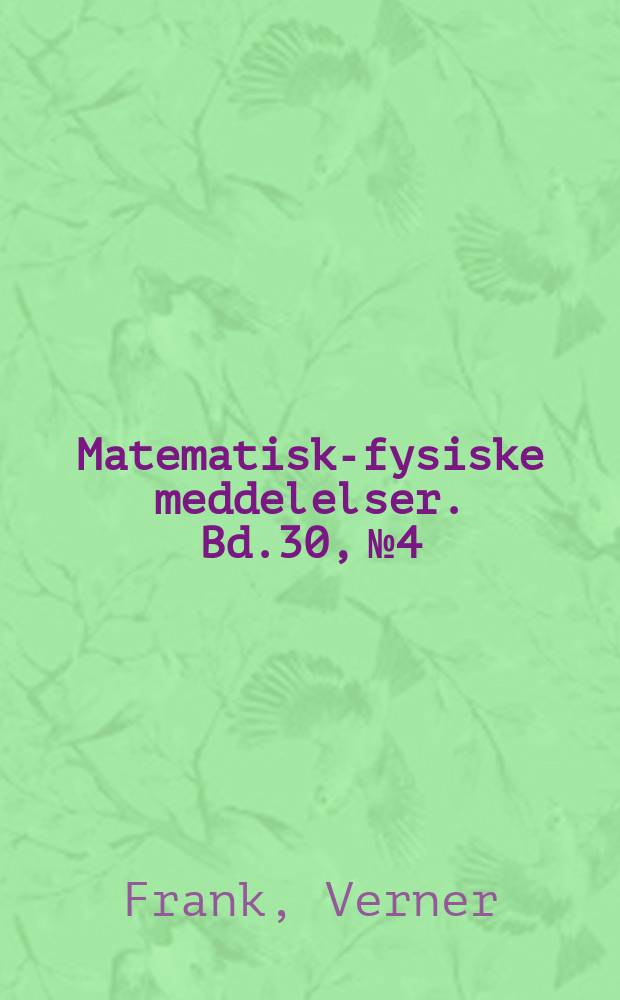 Matematisk-fysiske meddelelser. Bd.30, №4

Frank, Verner